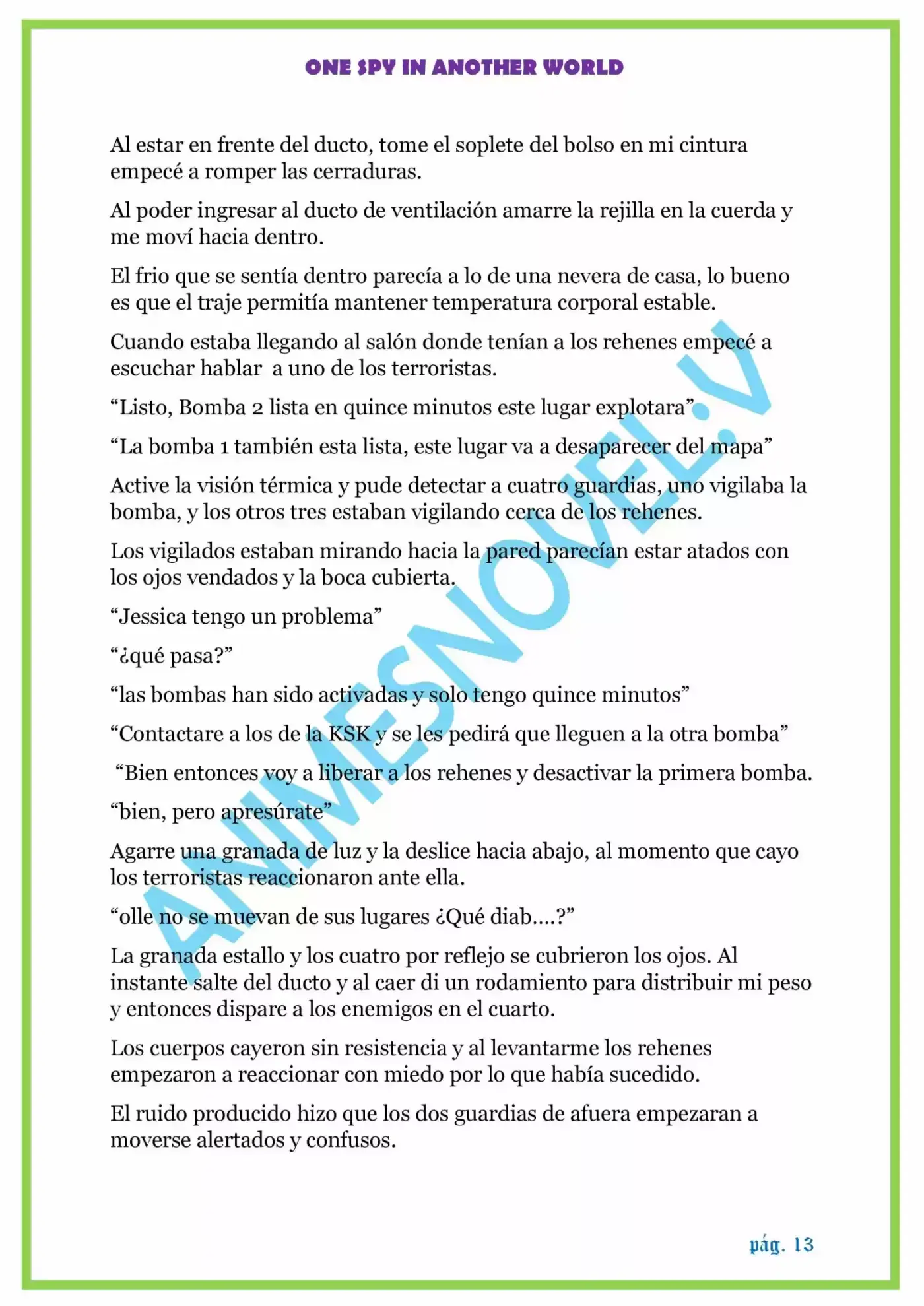 ONE SPY IN ANOTHER WORLD

Al estar en frente del ducto, tome el soplete del bolso en mi cintura empecé a romper las cerraduras.

Al poder ingresar al ducto de ventilación amarre la rejilla en la cuerda y me moví hacia dentro.

El frio que se sentía dentro parecía a lo de una nevera de casa, lo bueno es que el traje permitía mantener temperatura corporal estable.

Cuando estaba llegando al salón donde tenían a los rehenes empecé a escuchar hablar a uno de los terroristas.

“Listo, Bomba 2 lista en quince minutos este lugar explotara”

“La bomba 1 también esta lista, este lugar va a desaparecer del mapa”

Active la visión térmica y pude detectar a cuatro guardias, uno vigilaba la bomba, y los otros tres estaban vigilando cerca de los rehenes.

Los vigilados estaban mirando hacia la pared parecían estar atados con los ojos vendados y la boca cubierta.

“Jessica tengo un problema”

“¿qué pasa?”

“las bombas han sido activadas y solo tengo quince minutos”

“Contactare a los de la KSK y se les pedirá que lleguen a la otra bomba”

“Bien entonces voy a liberar a los rehenes y desactivar la primera bomba.

“bien, pero apresúrate”

Agarre una granada de luz y la deslice hacia abajo, al momento que cayo los terroristas reaccionaron ante ella.

“olle no se muevan de sus lugares ¿Qué diab....?”

La granada estallo y los cuatro por reflejo se cubrieron los ojos. Al instante salte del ducto y al caer di un rodamiento para distribuir mi peso y entonces dispare a los enemigos en el cuarto.

Los cuerpos cayeron sin resistencia y al levantarme los rehenes empezaron a reaccionar con miedo por lo que había sucedido.

El ruido producido hizo que los dos guardias de afuera empezaran a moverse alertados y confusos.

ANIMESNOVEL.V

pág. 13